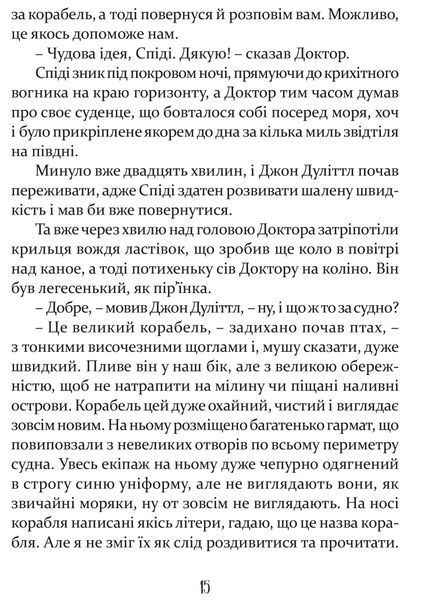 за корабель, а тоді повернуся й розповім вам. Можливо, це якось допоможе нам.

– Чудова ідея, Спіді. Дякую! – сказав Доктор.

Спіді зник під покровом ночі, прямуючи до крихітного вогника на краю горизонту, а Доктор тим часом думав про своє суденце, що бовталося собі посеред моря, хоч і було прикріплене якорем до дна за кілька миль звідтіля на півдні.

Минуло вже двадцять хвилин, і Джон Дуліттл почав переживати, адже Спіді здатен розвивати шалену швидкість і мав би вже повернутися.

Та вже через хвилю над головою Доктора затріпотіли крильця вождя ластівок, що зробив ще коло в повітрі над каное, а тоді потихеньку сів Доктору на коліно. Він був легесенький, як пір'їнка.

– Добре, – мовив Джон Дуліттл, – ну, і що ж то за судно?

– Це великий корабель, – задихано почав птах, – з тонкими височезними щоглами і, мушу сказати, дуже швидкий. Пливе він у наш бік, але з великою обережністю, щоб не натрапити на мілину чи піщані наливні острови. Корабель цей дуже охайний, чистий і виглядає зовсім новим. На ньому розміщено багатенько гармат, що повиповзали з невеликих отворів по всьому периметру судна. Увесь екіпаж на ньому дуже чепурно одягнений в строгу синю уніформу, але не виглядають вони, як звичайні моряки, ну от зовсім не виглядають. На носі корабля написані якісь літери, гадаю, що це назва корабля. Але я не зміг їх як слід роздивитися та прочитати.

15